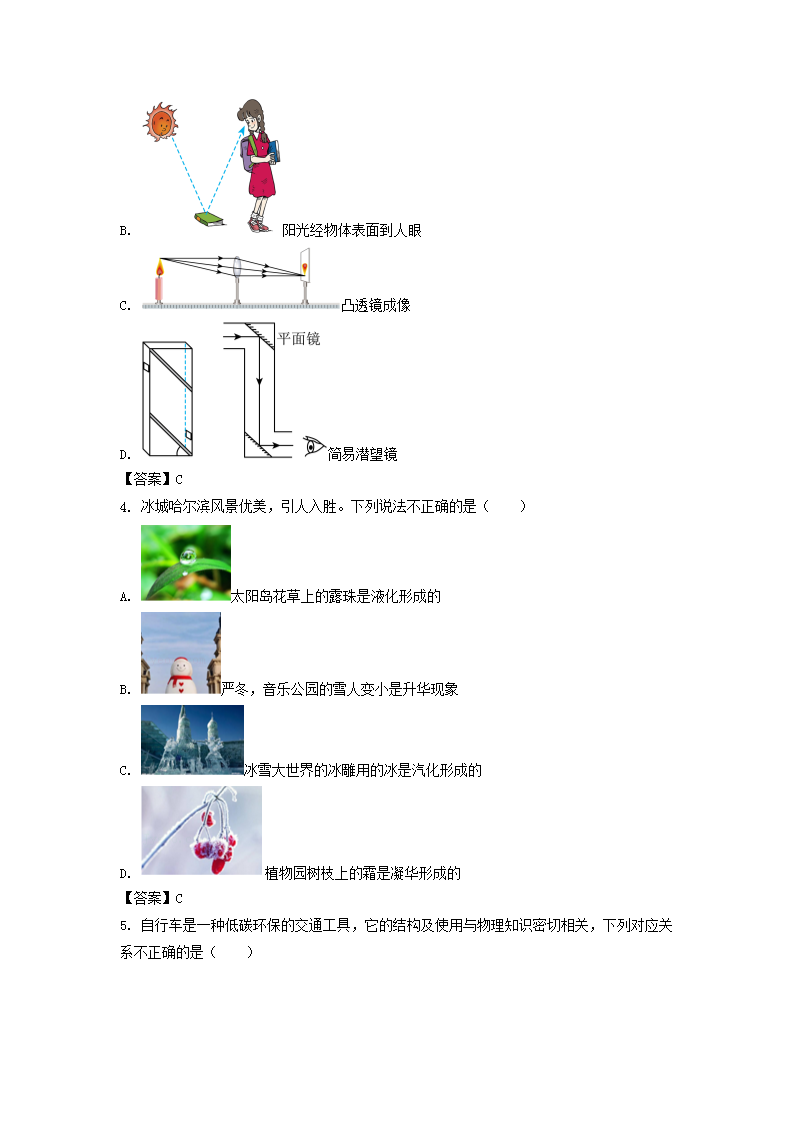 B. 阳光经物体表面到人眼

C. 凸透镜成像

平面镜

D. 简易潜望镜

【答案】C

4. 冰城哈尔滨风景优美，引人入胜。下列说法不正确的是（　　）

A. 太阳岛花草上的露珠是液化形成的

B. 严冬，音乐公园的雪人变小是升华现象

C. 冰雪大世界的冰雕用的冰是汽化形成的

D. 植物园树枝上的霜是凝华形成的

【答案】C

5. 自行车是一种低碳环保的交通工具，它的结构及使用与物理知识密切相关，下列对应关系不正确的是（　　）